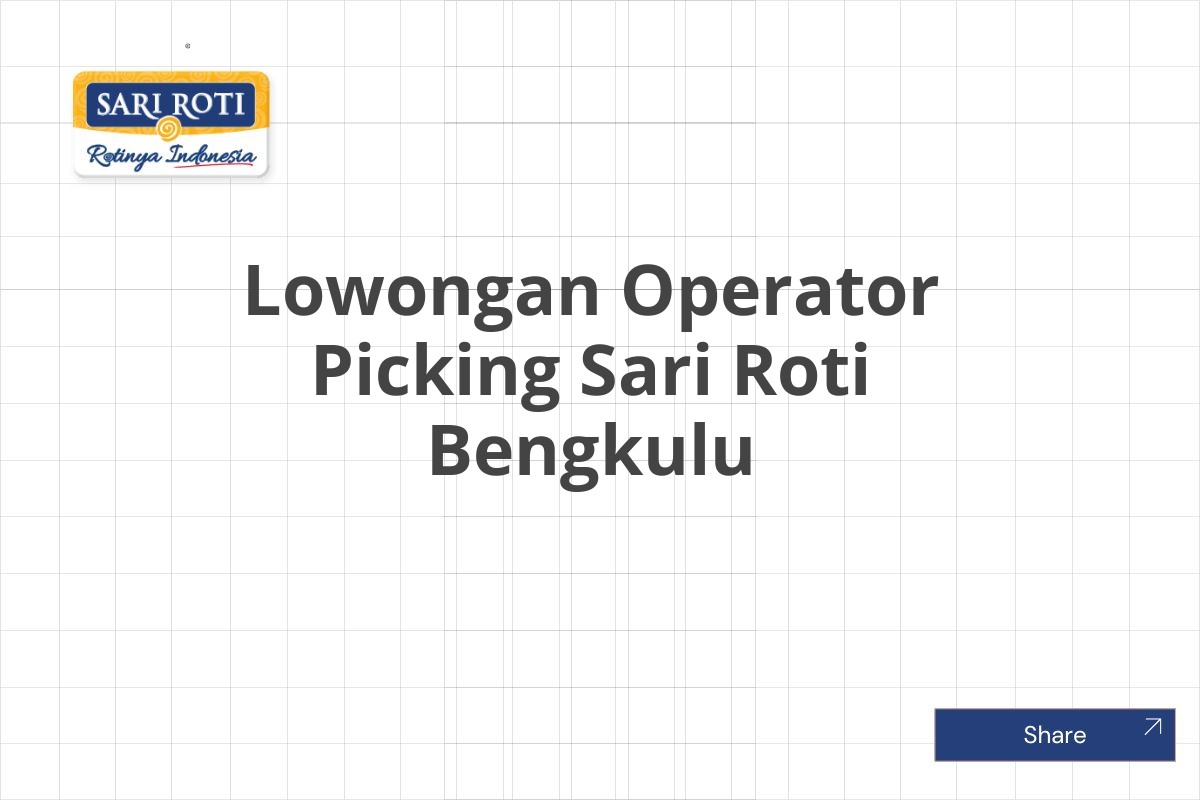 SARI ROTI
Rotinya Indonesia

Lowongan Operator Picking Sari Roti Bengkulu

Share